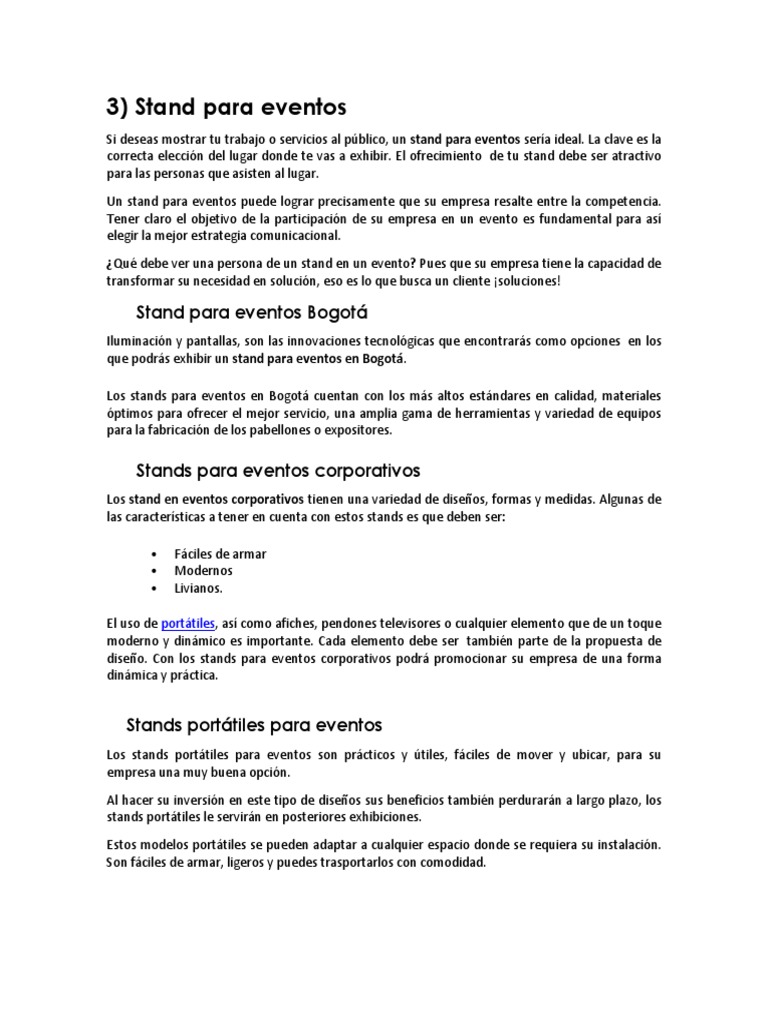 3) Stand para eventos

Si deseas mostrar tu trabajo o servicios al público, un stand para eventos sería ideal. La clave es la correcta elección del lugar donde te vas a exhibir. El ofrecimiento de tu stand debe ser atractivo para las personas que asisten al lugar.

Un stand para eventos puede lograr precisamente que su empresa resalte entre la competencia. Tener claro el objetivo de la participación de su empresa en un evento es fundamental para así elegir la mejor estrategia comunicacional.

¿Qué debe ver una persona de un stand en un evento? Pues que su empresa tiene la capacidad de transformar su necesidad en solución, eso es lo que busca un cliente ¡soluciones!

Stand para eventos Bogotá

Iluminación y pantallas, son las innovaciones tecnológicas que encontrarás como opciones en los que podrás exhibir un stand para eventos en Bogotá.

Los stands para eventos en Bogotá cuentan con los más altos estándares en calidad, materiales óptimos para ofrecer el mejor servicio, una amplia gama de herramientas y variedad de equipos para la fabricación de los pabellones o expositores.

Stands para eventos corporativos

Los stand en eventos corporativos tienen una variedad de diseños, formas y medidas. Algunas de las características a tener en cuenta con estos stands es que deben ser:

• Fáciles de armar
• Modernos
• Livianos.

El uso de portátiles, así como afiches, pendones televisores o cualquier elemento que de un toque moderno y dinámico es importante. Cada elemento debe ser también parte de la propuesta de diseño. Con los stands para eventos corporativos podrá promocionar su empresa de una forma dinámica y práctica.

Stands portátiles para eventos

Los stands portátiles para eventos son prácticos y útiles, fáciles de mover y ubicar, para su empresa una muy buena opción.

Al hacer su inversión en este tipo de diseños sus beneficios también perdurarán a largo plazo, los stands portátiles le servirán en posteriores exhibiciones.

Estos modelos portátiles se pueden adaptar a cualquier espacio donde se requiera su instalación. Son fáciles de armar, ligeros y puedes trasportarlos con comodidad.